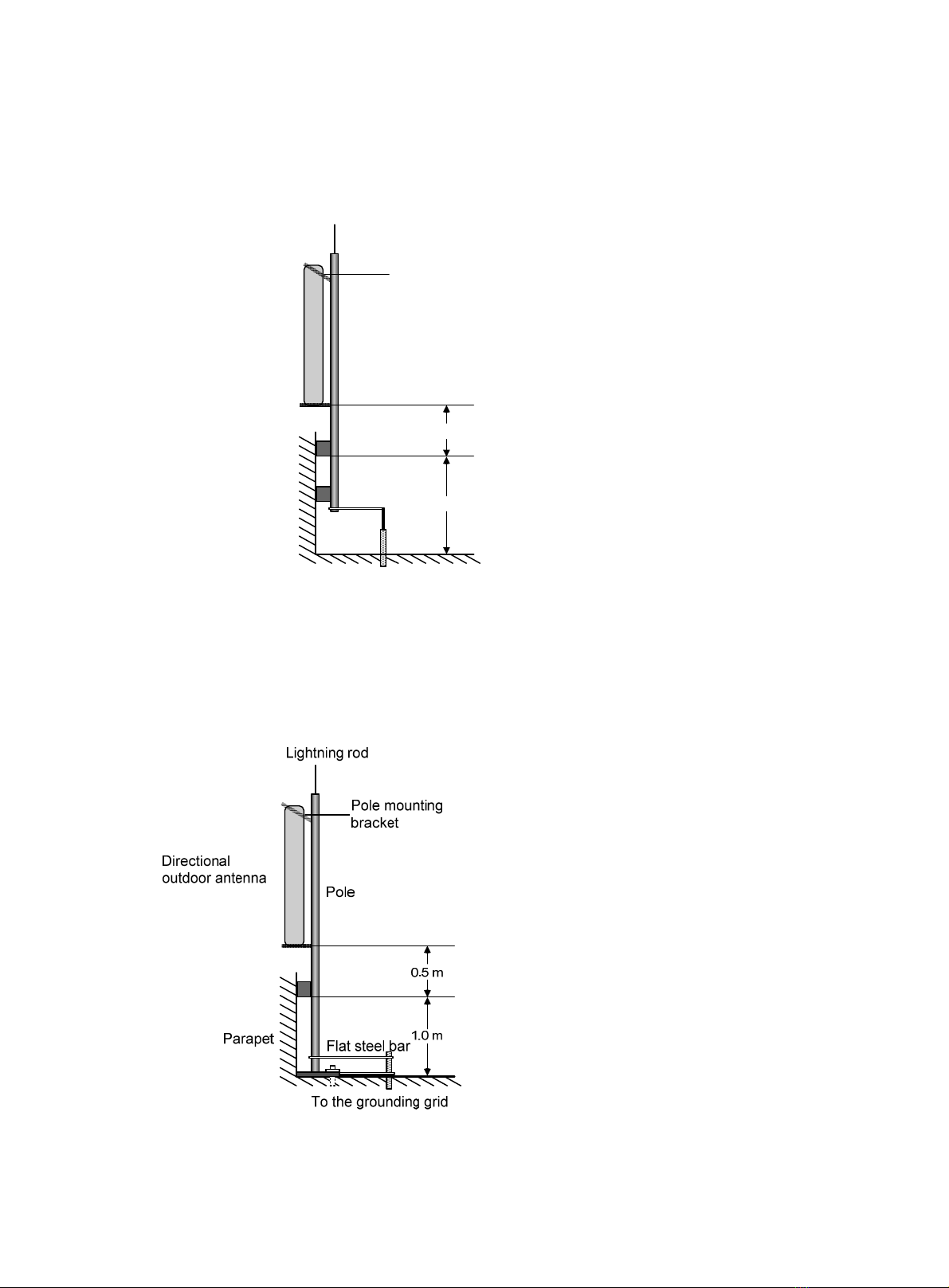 Lightning rod

Pole mounting bracket

Directional outdoor antenna

Pole

0.5 m

1.0 m

Parapet

Flat steel bar

To the grounding grid